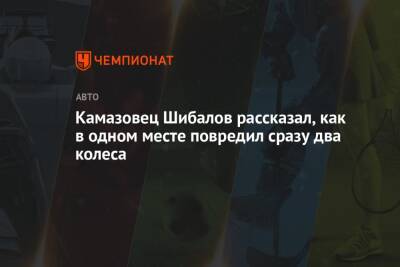 ЧЕМПИОНАТ

АВТО

Камазовец Шибалов рассказал, как в одном месте повредил сразу два колеса